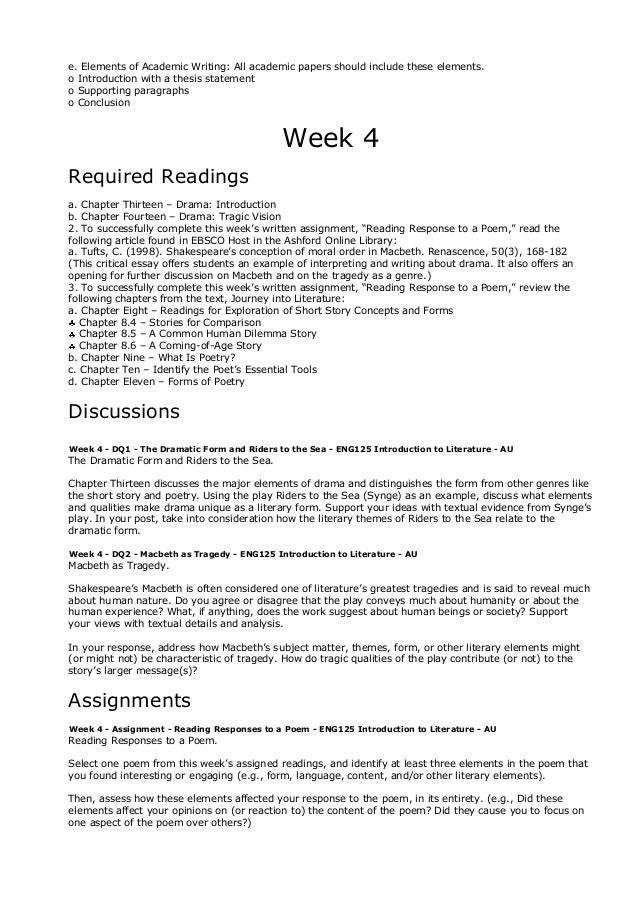 e. Elements of Academic Writing: All academic papers should include these elements.
o Introduction with a thesis statement
o Supporting paragraphs
o Conclusion

Week 4

Required Readings

a. Chapter Thirteen – Drama: Introduction
b. Chapter Fourteen – Drama: Tragic Vision
2. To successfully complete this week's written assignment, "Reading Response to a Poem," read the following article found in EBSCO Host in the Ashford Online Library:
a. Tufts, C. (1998). Shakespeare's conception of moral order in Macbeth. Renascence, 50(3), 168-182 (This critical essay offers students an example of interpreting and writing about drama. It also offers an opening for further discussion on Macbeth and on the tragedy as a genre.)
3. To successfully complete this week's written assignment, "Reading Response to a Poem," review the following chapters from the text, Journey into Literature:
a. Chapter Eight – Readings for Exploration of Short Story Concepts and Forms
♣ Chapter 8.4 – Stories for Comparison
♣ Chapter 8.5 – A Common Human Dilemma Story
♣ Chapter 8.6 – A Coming-of-Age Story
b. Chapter Nine – What Is Poetry?
c. Chapter Ten – Identify the Poet's Essential Tools
d. Chapter Eleven – Forms of Poetry

Discussions

Week 4 - DQ1 - The Dramatic Form and Riders to the Sea - ENG125 Introduction to Literature - AU
The Dramatic Form and Riders to the Sea.

Chapter Thirteen discusses the major elements of drama and distinguishes the form from other genres like the short story and poetry. Using the play Riders to the Sea (Synge) as an example, discuss what elements and qualities make drama unique as a literary form. Support your ideas with textual evidence from Synge's play. In your post, take into consideration how the literary themes of Riders to the Sea relate to the dramatic form.

Week 4 - DQ2 - Macbeth as Tragedy - ENG125 Introduction to Literature - AU
Macbeth as Tragedy.

Shakespeare's Macbeth is often considered one of literature's greatest tragedies and is said to reveal much about human nature. Do you agree or disagree that the play conveys much about humanity or about the human experience? What, if anything, does the work suggest about human beings or society? Support your views with textual details and analysis.

In your response, address how Macbeth's subject matter, themes, form, or other literary elements might (or might not) be characteristic of tragedy. How do tragic qualities of the play contribute (or not) to the story's larger message(s)?

Assignments

Week 4 - Assignment - Reading Responses to a Poem - ENG125 Introduction to Literature - AU
Reading Responses to a Poem.

Select one poem from this week's assigned readings, and identify at least three elements in the poem that you found interesting or engaging (e.g., form, language, content, and/or other literary elements).

Then, assess how these elements affected your response to the poem, in its entirety. (e.g., Did these elements affect your opinions on (or reaction to) the content of the poem? Did they cause you to focus on one aspect of the poem over others?)